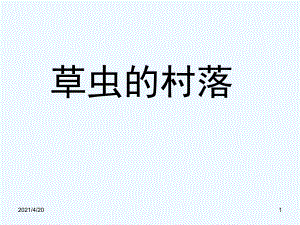 草虫的村落

2021/4/20

1